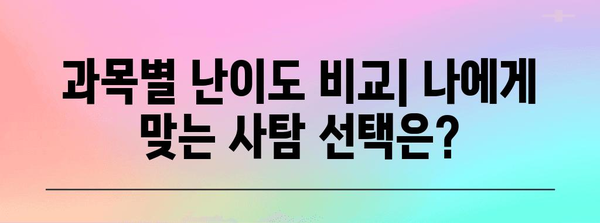 과목별 난이도 비교| 나에게 맞는 사탐 선택은?